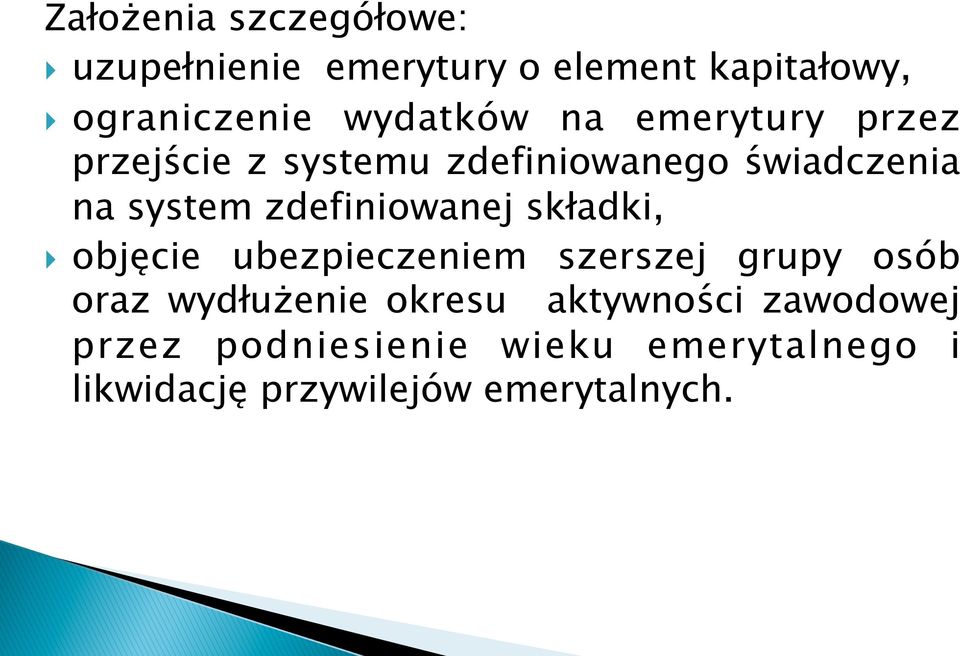 Założenia szczegółowe:

uzupełnienie emerytury o element kapitałowy,

ograniczenie wydatków na emerytury przez przejście z systemu zdefiniowanego świadczenia na system zdefiniowanej składki,

objęcie ubezpieczeniem szerszej grupy osób oraz wydłużenie okresu aktywności zawodowej przez podniesienie wieku emerytalnego i likwidację przywilejów emerytalnych.